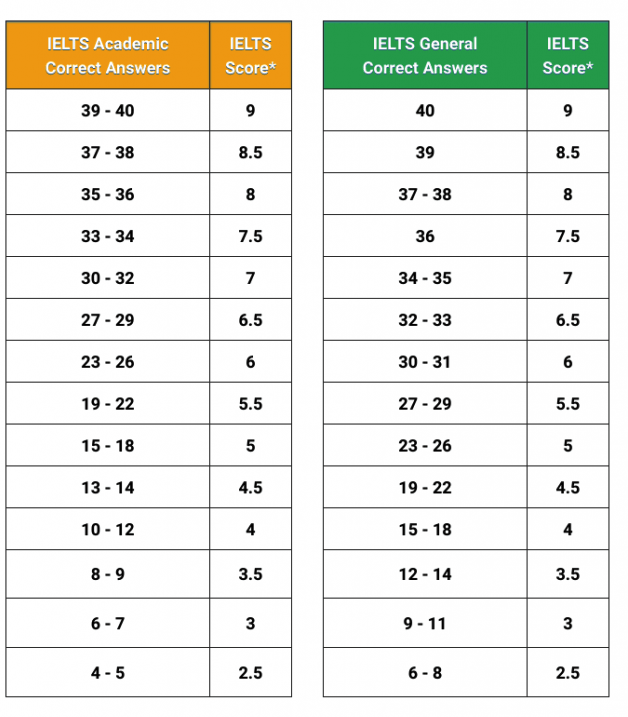 | IELTS Academic Correct Answers | IELTS Score* |
|---|---|
| 39 - 40 | 9 |
| 37 - 38 | 8.5 |
| 35 - 36 | 8 |
| 33 - 34 | 7.5 |
| 30 - 32 | 7 |
| 27 - 29 | 6.5 |
| 23 - 26 | 6 |
| 19 - 22 | 5.5 |
| 15 - 18 | 5 |
| 13 - 14 | 4.5 |
| 10 - 12 | 4 |
| 8 - 9 | 3.5 |
| 6 - 7 | 3 |
| 4 - 5 | 2.5 |

| IELTS General Correct Answers | IELTS Score* |
|---|---|
| 40 | 9 |
| 39 | 8.5 |
| 37 - 38 | 8 |
| 36 | 7.5 |
| 34 - 35 | 7 |
| 32 - 33 | 6.5 |
| 30 - 31 | 6 |
| 27 - 29 | 5.5 |
| 23 - 26 | 5 |
| 19 - 22 | 4.5 |
| 15 - 18 | 4 |
| 12 - 14 | 3.5 |
| 9 - 11 | 3 |
| 6 - 8 | 2.5 |